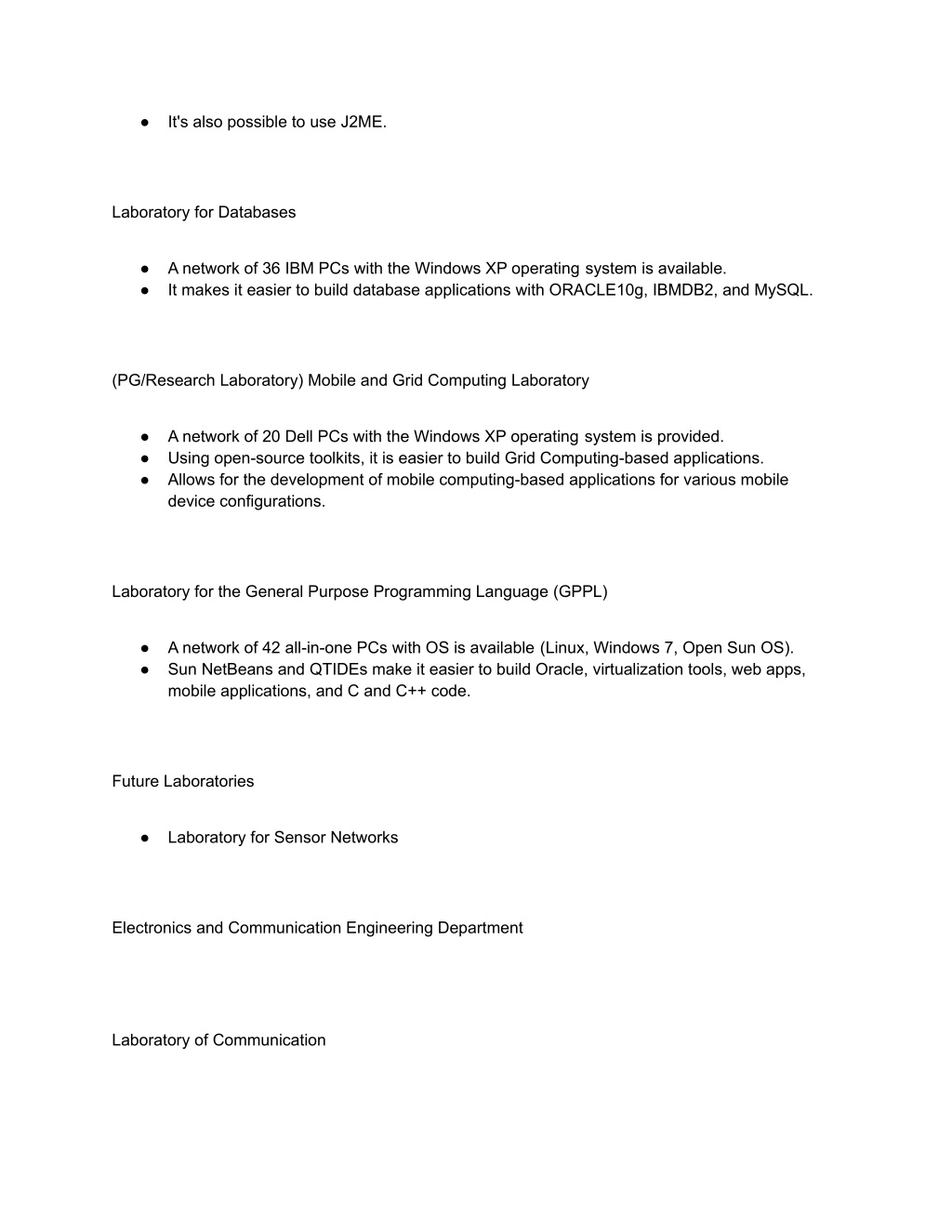 ● It's also possible to use J2ME.

Laboratory for Databases

● A network of 36 IBM PCs with the Windows XP operating system is available.
● It makes it easier to build database applications with ORACLE10g, IBMDB2, and MySQL.

(PG/Research Laboratory) Mobile and Grid Computing Laboratory

● A network of 20 Dell PCs with the Windows XP operating system is provided.
● Using open-source toolkits, it is easier to build Grid Computing-based applications.
● Allows for the development of mobile computing-based applications for various mobile device configurations.

Laboratory for the General Purpose Programming Language (GPPL)

● A network of 42 all-in-one PCs with OS is available (Linux, Windows 7, Open Sun OS).
● Sun NetBeans and QTIDEs make it easier to build Oracle, virtualization tools, web apps, mobile applications, and C and C++ code.

Future Laboratories

● Laboratory for Sensor Networks

Electronics and Communication Engineering Department

Laboratory of Communication